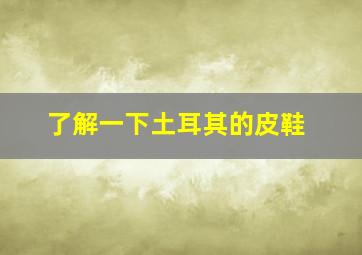 了解一下土耳其的皮鞋